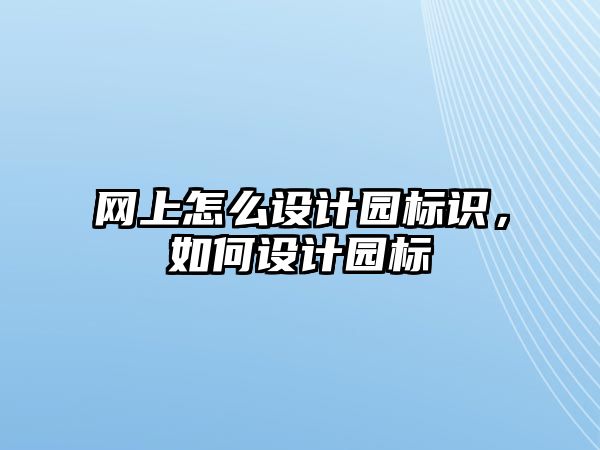 网上怎么设计园标识，如何设计园标